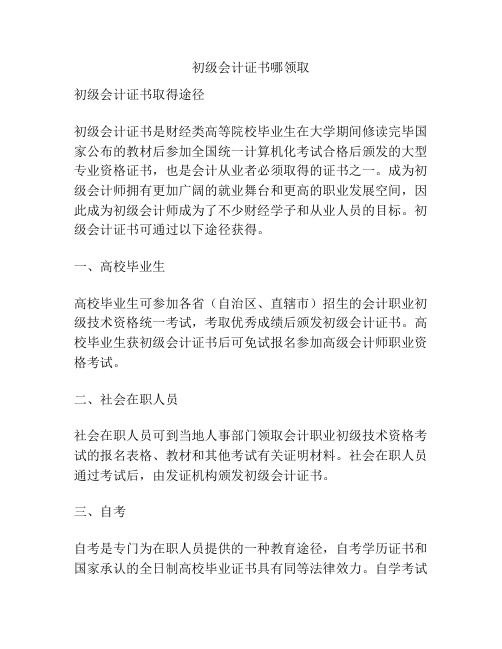 初级会计证书哪领取

初级会计证书取得途径

初级会计证书是财经类高等院校毕业生在大学期间修读完毕国家公布的教材后参加全国统一计算机化考试合格后颁发的大型专业资格证书，也是会计从业者必须取得的证书之一。成为初级会计师拥有更加广阔的就业舞台和更高的职业发展空间，因此成为初级会计师成为了不少财经学子和从业人员的目标。初级会计证书可通过以下途径获得。

一、高校毕业生

高校毕业生可参加各省（自治区、直辖市）招生的会计职业初级技术资格统一考试，考取优秀成绩后颁发初级会计证书。高校毕业生获初级会计证书后可免试报名参加高级会计师职业资格考试。

二、社会在职人员

社会在职人员可到当地人事部门领取会计职业初级技术资格考试的报名表格、教材和其他考试有关证明材料。社会在职人员通过考试后，由发证机构颁发初级会计证书。

三、自考

自考是专门为在职人员提供的一种教育途径，自考学历证书和国家承认的全日制高校毕业证书具有同等法律效力。自学考试